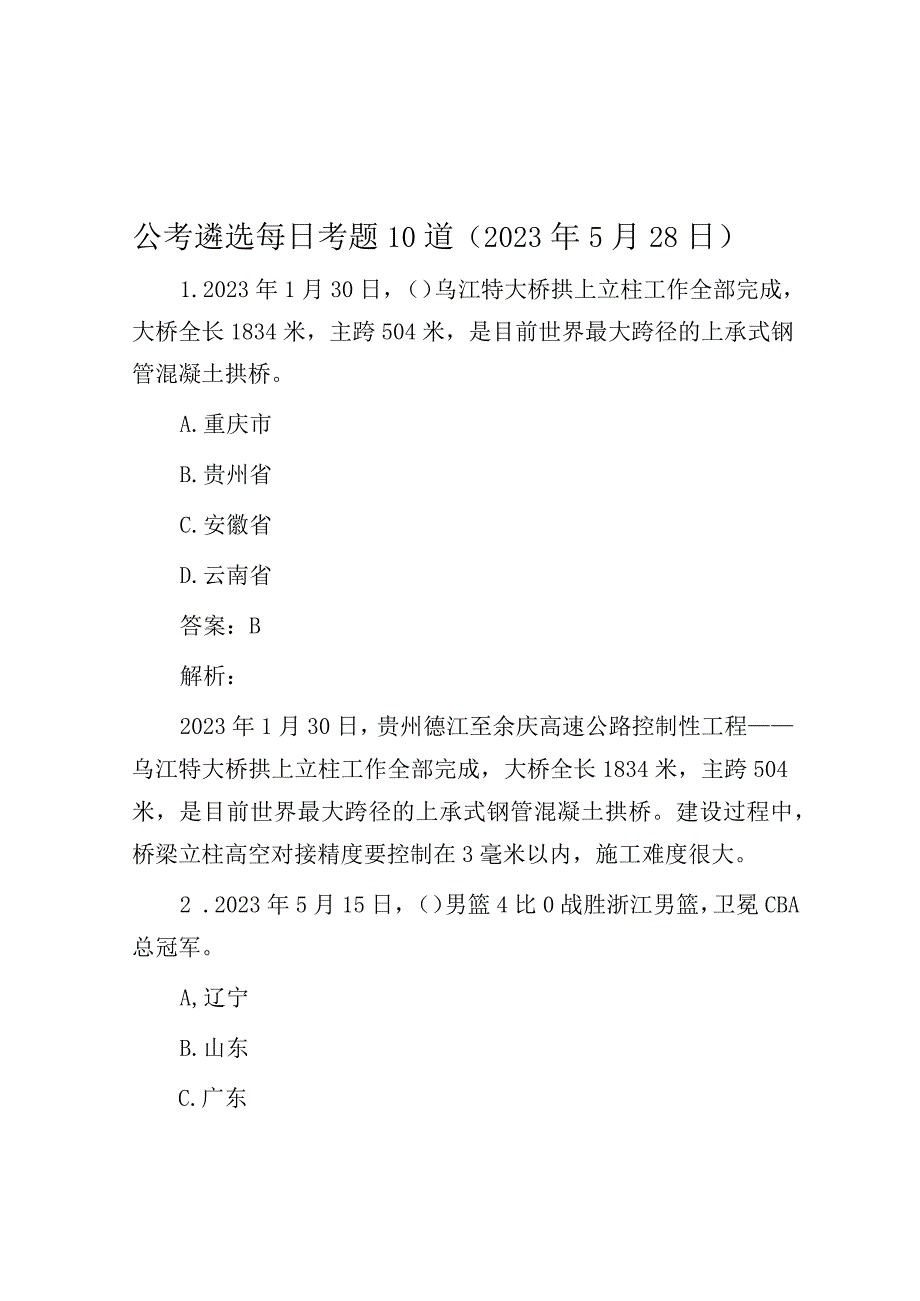 公考遴选每日考题10道（2023年5月28日）

1.2023年1月30日，()乌江特大桥拱上立柱工作全部完成，大桥全长1834米，主跨504米，是目前世界最大跨径的上承式钢管混凝土拱桥。

A.重庆市

B.贵州省

C.安徽省

D.云南省

答案：B

解析：

2023年1月30日，贵州德江至余庆高速公路控制性工程——乌江特大桥拱上立柱工作全部完成，大桥全长1834米，主跨504米，是目前世界最大跨径的上承式钢管混凝土拱桥。建设过程中，桥梁立柱高空对接精度要控制在3毫米以内，施工难度很大。

2 .2023年5月15日，()男篮4比0战胜浙江男篮，卫冕CBA总冠军。

A,辽宁

B.山东

C.广东